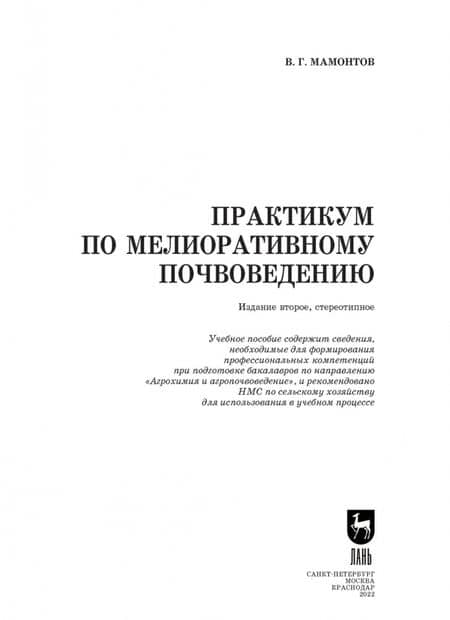 В. Г. МАМОНТОВ

ПРАКТИКУМ
ПО МЕЛИОРАТИВНОМУ
ПОЧВОВЕДЕНИЮ

Издание второе, стереотипное

Учебное пособие содержит сведения, необходимые для формирования профессиональных компетенций при подготовке бакалавров по направлению «Агрохимия и агропочвоведение», и рекомендовано НМС по сельскому хозяйству для использования в учебном процессе

ЛАНЬ

САНКТ-ПЕТЕРБУРГ
МОСКВА
КРАСНОДАР
2022